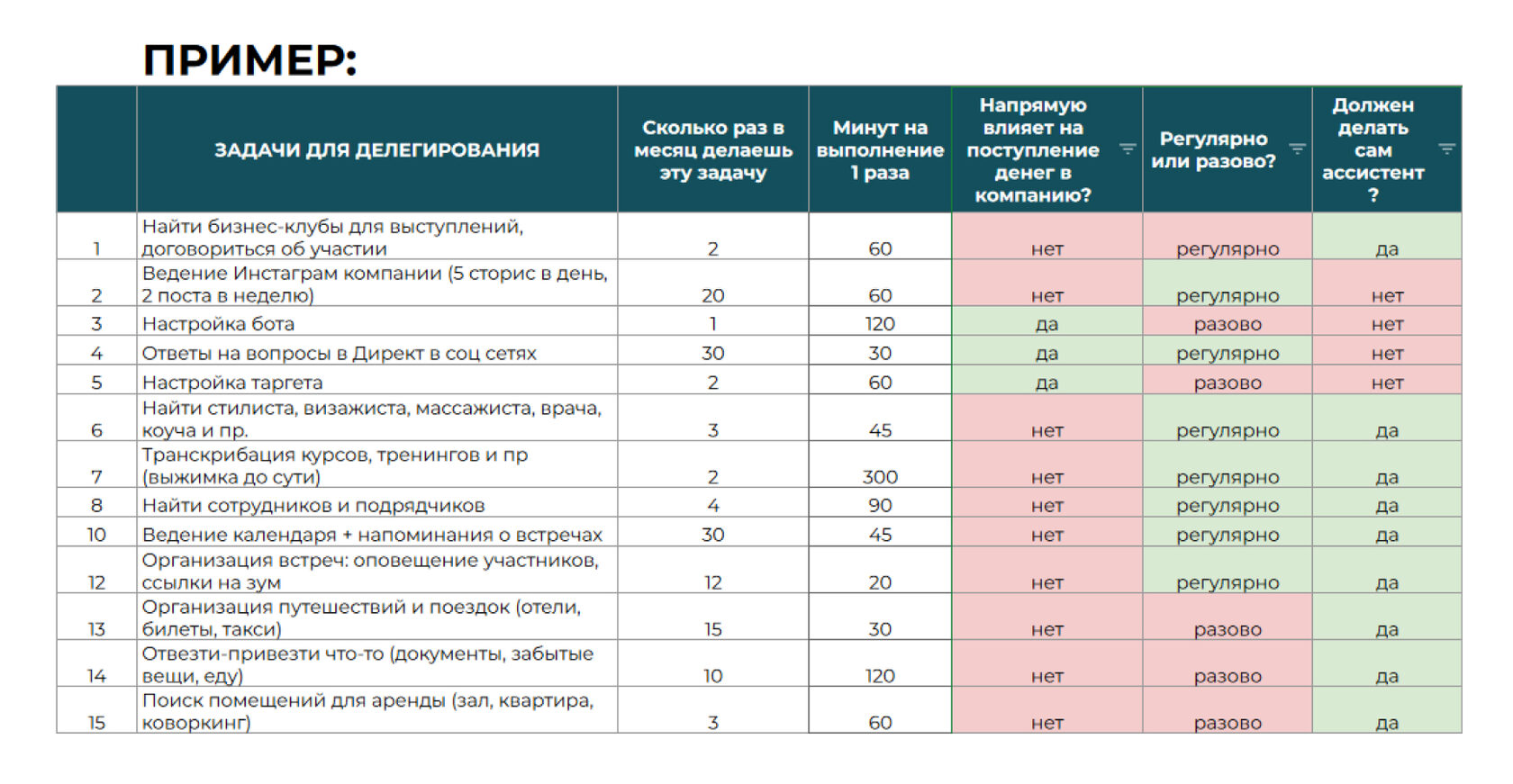 ПРИМЕР:

| | ЗАДАЧИ ДЛЯ ДЕЛЕГИРОВАНИЯ | Сколько раз в месяц делаешь эту задачу | Минут на выполнение 1 раза | Напрямую влияет на поступление денег в компанию? | Регулярно или разово? | Должен делать сам ассистент ? |
|---|---|---|---|---|---|---|
| 1 | Найти бизнес-клубы для выступлений, договориться об участии | 2 | 60 | нет | регулярно | да |
| 2 | Ведение Инстаграм компании (5 сторис в день, 2 поста в неделю) | 20 | 60 | нет | регулярно | нет |
| 3 | Настройка бота | 1 | 120 | да | разово | нет |
| 4 | Ответы на вопросы в Директ в соц сетях | 30 | 30 | да | регулярно | нет |
| 5 | Настройка таргета | 2 | 60 | да | разово | нет |
| 6 | Найти стилиста, визажиста, массажиста, врача, коуча и пр. | 3 | 45 | нет | регулярно | да |
| 7 | Транскрибация курсов, тренингов и пр (выжимка до сути) | 2 | 300 | нет | регулярно | да |
| 8 | Найти сотрудников и подрядчиков | 4 | 90 | нет | регулярно | да |
| 10 | Ведение календаря + напоминания о встречах | 30 | 45 | нет | регулярно | да |
| 12 | Организация встреч: оповещение участников, ссылки на зум | 12 | 20 | нет | регулярно | да |
| 13 | Организация путешествий и поездок (отели, билеты, такси) | 15 | 30 | нет | разово | да |
| 14 | Отвезти-привезти что-то (документы, забытые вещи, еду) | 10 | 120 | нет | разово | да |
| 15 | Поиск помещений для аренды (зал, квартира, коворкинг) | 3 | 60 | нет | разово | да |